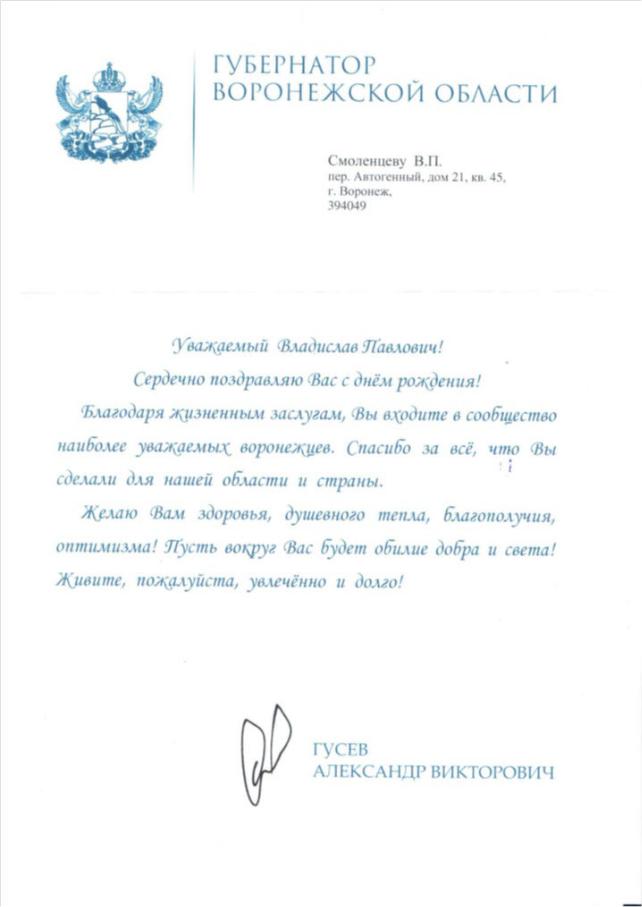 ГУБЕРНАТОР
ВОРОНЕЖСКОЙ ОБЛАСТИ

Смоленцеву В.П.
пер. Автогенный, дом 21, кв. 45,
г. Воронеж,
394049

Уважаемый Владислав Павлович!

Сердечно поздравляю Вас с днём рождения!

Благодаря жизненным заслугам, Вы входите в сообщество наиболее уважаемых воронежцев. Спасибо за всё, что Вы сделали для нашей области и страны.

Желаю Вам здоровья, душевного тепла, благополучия, оптимизма! Пусть вокруг Вас будет обилие добра и света! Живите, пожалуйста, увлечённо и долго!

ГУСЕВ
АЛЕКСАНДР ВИКТОРОВИЧ